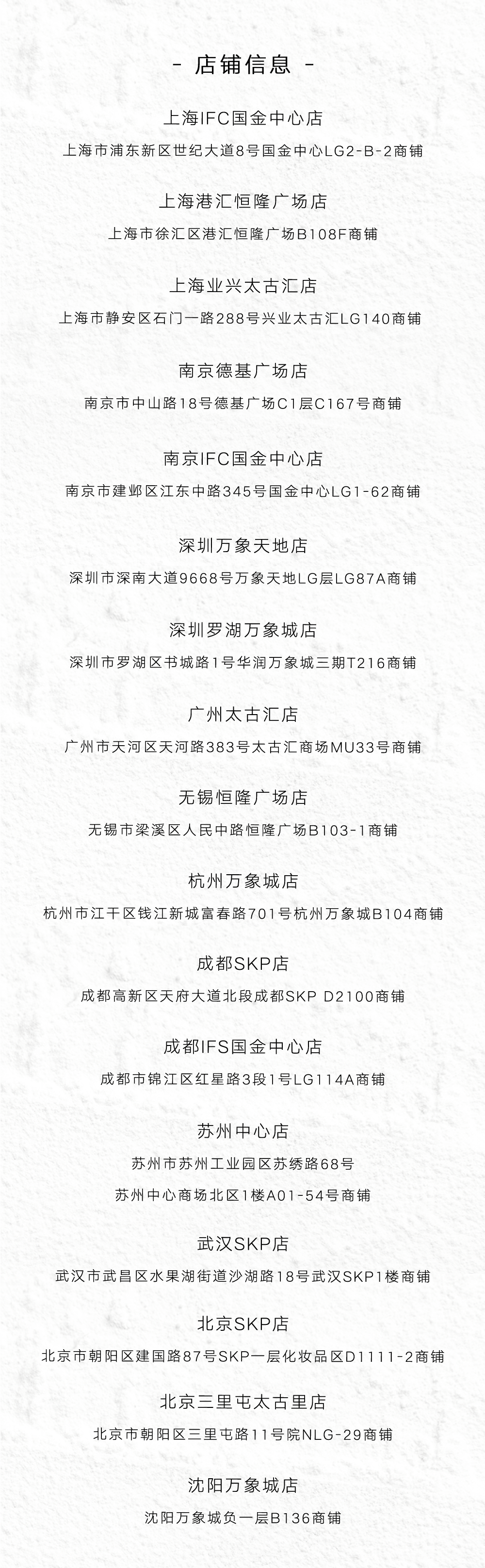 - 店铺信息 -

上海IFC国金中心店

上海市浦东新区世纪大道8号国金中心LG2-B-2商铺

上海港汇恒隆广场店

上海市徐汇区港汇恒隆广场B108F商铺

上海业兴太古汇店

上海市静安区石门一路288号兴业太古汇LG140商铺

南京德基广场店

南京市中山路18号德基广场C1层C167号商铺

南京IFC国金中心店

南京市建邺区江东中路345号国金中心LG1-62商铺

深圳万象天地店

深圳市深南大道9668号万象天地LG层LG87A商铺

深圳罗湖万象城店

深圳市罗湖区书城路1号华润万象城三期T216商铺

广州太古汇店

广州市天河区天河路383号太古汇商场MU33号商铺

无锡恒隆广场店

无锡市梁溪区人民中路恒隆广场B103-1商铺

杭州万象城店

杭州市江干区钱江新城富春路701号杭州万象城B104商铺

成都SKP店

成都高新区天府大道北段成都SKP D2100商铺

成都IFS国金中心店

成都市锦江区红星路3段1号LG114A商铺

苏州中心店

苏州市苏州工业园区苏绣路68号

苏州中心商场北区1楼A01-54号商铺

武汉SKP店

武汉市武昌区水果湖街道沙湖路18号武汉SKP1楼商铺

北京SKP店

北京市朝阳区建国路87号SKP一层化妆品区D1111-2商铺

北京三里屯太古里店

北京市朝阳区三里屯路11号院NLG-29商铺

沈阳万象城店

沈阳万象城负一层B136商铺